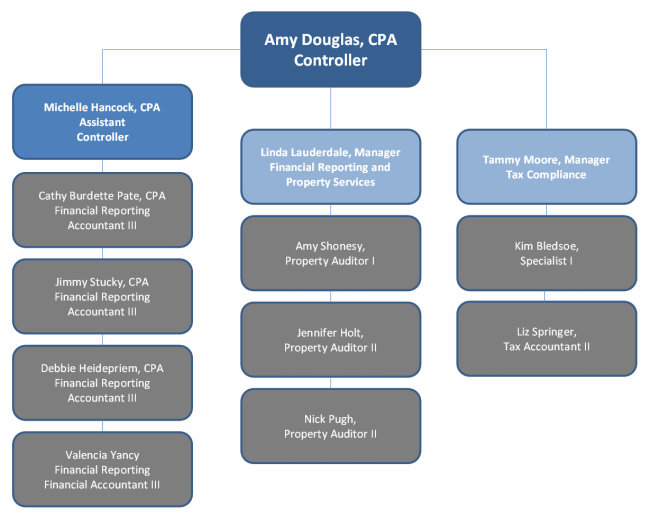 Amy Douglas, CPA
Controller

Michelle Hancock, CPA
Assistant
Controller

Cathy Burdette Pate, CPA
Financial Reporting
Accountant III

Jimmy Stucky, CPA
Financial Reporting
Accountant III

Debbie Heidepriem, CPA
Financial Reporting
Accountant III

Valencia Yancy
Financial Reporting
Financial Accountant III

Linda Lauderdale, Manager
Financial Reporting and
Property Services

Amy Shonesy,
Property Auditor I

Jennifer Holt,
Property Auditor II

Nick Pugh,
Property Auditor II

Tammy Moore, Manager
Tax Compliance

Kim Bledsoe,
Specialist I

Liz Springer,
Tax Accountant II